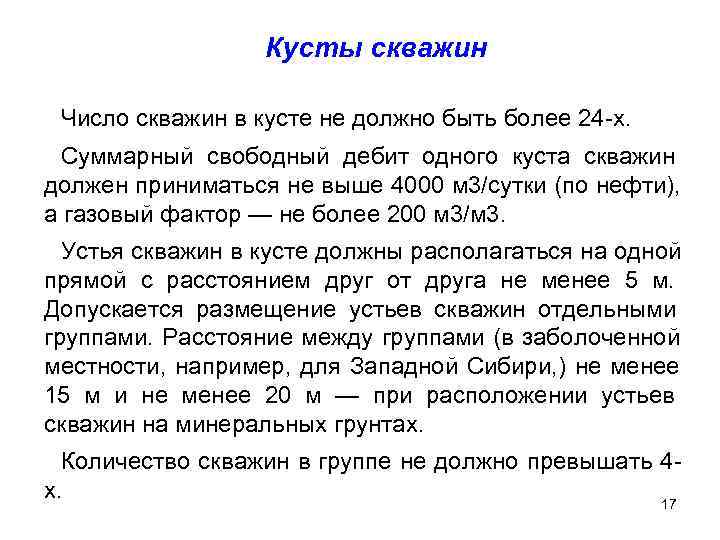 Кусты скважин

Число скважин в кусте не должно быть более 24-х.

Суммарный свободный дебит одного куста скважин должен приниматься не выше 4000 м3/сутки (по нефти), а газовый фактор — не более 200 м3/м3.

Устья скважин в кусте должны располагаться на одной прямой с расстоянием друг от друга не менее 5 м. Допускается размещение устьев скважин отдельными группами. Расстояние между группами (в заболоченной местности, например, для Западной Сибири,) не менее 15 м и не менее 20 м — при расположении устьев скважин на минеральных грунтах.

Количество скважин в группе не должно превышать 4-х.

17